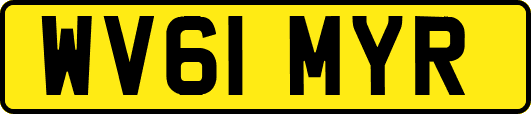 WV61 MYR